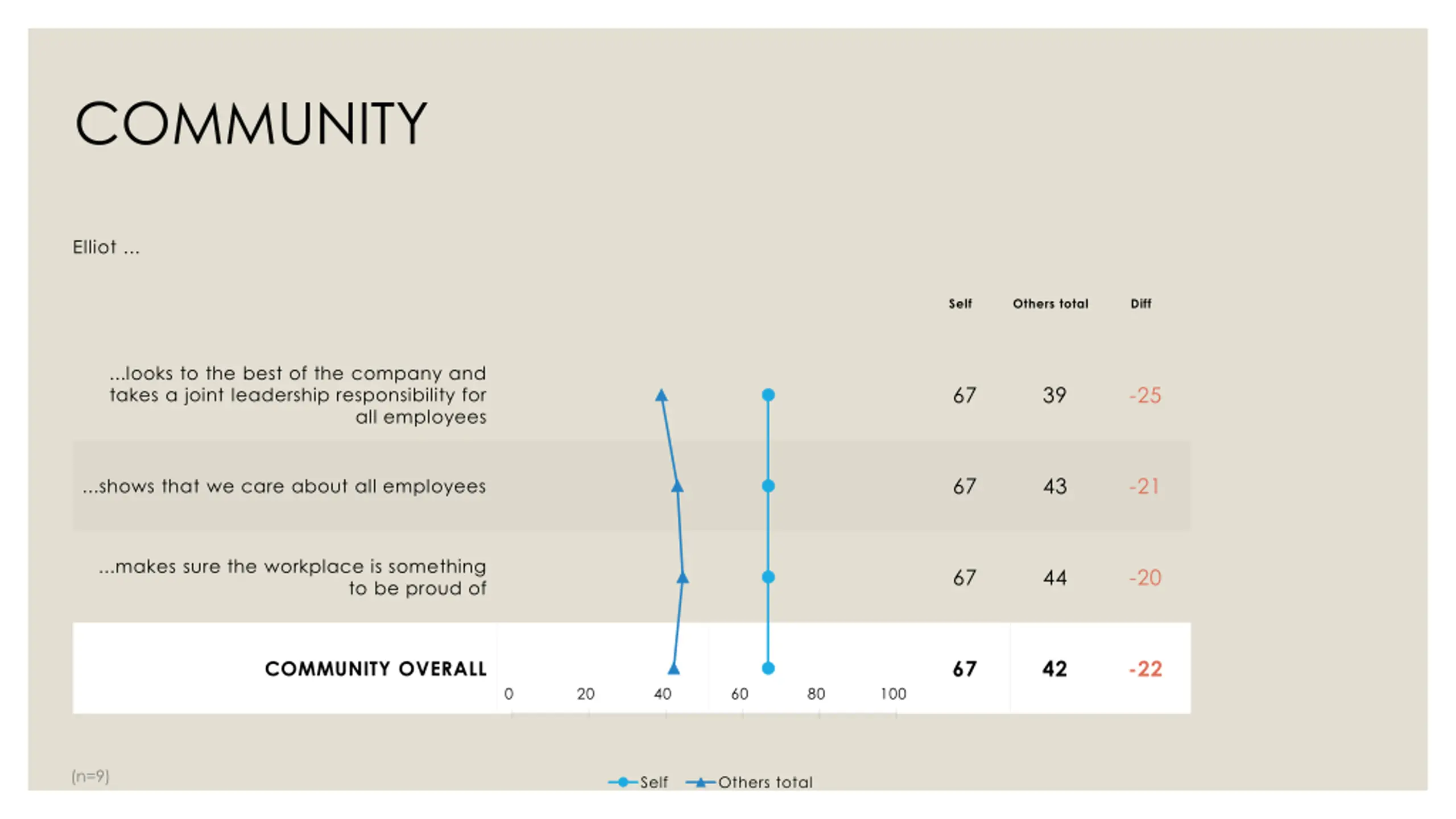 COMMUNITY

Elliot ...

| | Self | Others total | Diff |
|---|---|---|---|
| ...looks to the best of the company and takes a joint leadership responsibility for all employees | 67 | 39 | -25 |
| ...shows that we care about all employees | 67 | 43 | -21 |
| ...makes sure the workplace is something to be proud of | 67 | 44 | -20 |
| COMMUNITY OVERALL | 67 | 42 | -22 |

0 20 40 60 80 100

(n=9)

Self Others total